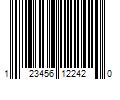 1 23456 12242 0